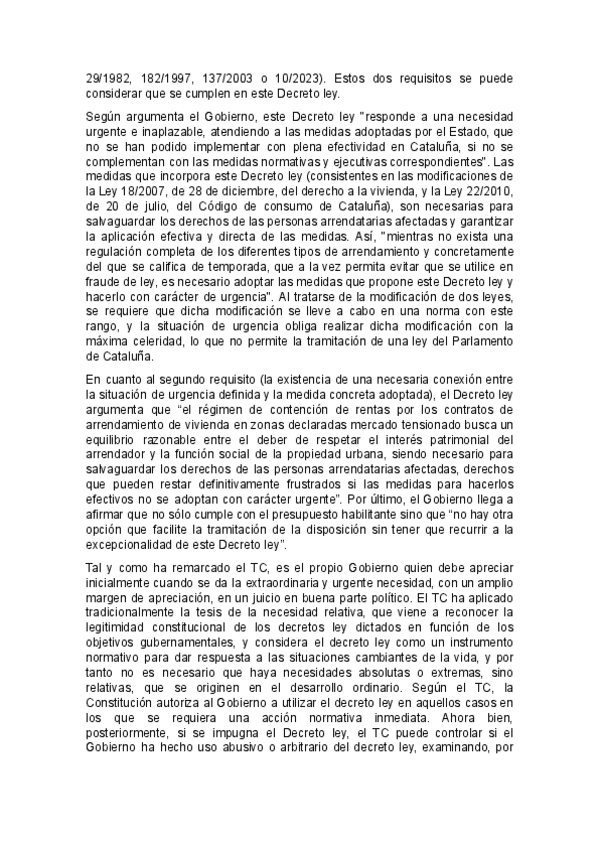 29/1982, 182/1997, 137/2003 o 10/2023). Estos dos requisitos se puede considerar que se cumplen en este Decreto ley.

Según argumenta el Gobierno, este Decreto ley "responde a una necesidad urgente e inaplazable, atendiendo a las medidas adoptadas por el Estado, que no se han podido implementar con plena efectividad en Cataluña, si no se complementan con las medidas normativas y ejecutivas correspondientes". Las medidas que incorpora este Decreto ley (consistentes en las modificaciones de la Ley 18/2007, de 28 de diciembre, del derecho a la vivienda, y la Ley 22/2010, de 20 de julio, del Código de consumo de Cataluña), son necesarias para salvaguardar los derechos de las personas arrendatarias afectadas y garantizar la aplicación efectiva y directa de las medidas. Así, "mientras no exista una regulación completa de los diferentes tipos de arrendamiento y concretamente del que se califica de temporada, que a la vez permita evitar que se utilice en fraude de ley, es necesario adoptar las medidas que propone este Decreto ley y hacerlo con carácter de urgencia". Al tratarse de la modificación de dos leyes, se requiere que dicha modificación se lleve a cabo en una norma con este rango, y la situación de urgencia obliga realizar dicha modificación con la máxima celeridad, lo que no permite la tramitación de una ley del Parlamento de Cataluña.

En cuanto al segundo requisito (la existencia de una necesaria conexión entre la situación de urgencia definida y la medida concreta adoptada), el Decreto ley argumenta que "el régimen de contención de rentas por los contratos de arrendamiento de vivienda en zonas declaradas mercado tensionado busca un equilibrio razonable entre el deber de respetar el interés patrimonial del arrendador y la función social de la propiedad urbana, siendo necesario para salvaguardar los derechos de las personas arrendatarias afectadas, derechos que pueden restar definitivamente frustrados si las medidas para hacerlos efectivos no se adoptan con carácter urgente". Por último, el Gobierno llega a afirmar que no sólo cumple con el presupuesto habilitante sino que "no hay otra opción que facilite la tramitación de la disposición sin tener que recurrir a la excepcionalidad de este Decreto ley".

Tal y como ha remarcado el TC, es el propio Gobierno quien debe apreciar inicialmente cuando se da la extraordinaria y urgente necesidad, con un amplio margen de apreciación, en un juicio en buena parte político. El TC ha aplicado tradicionalmente la tesis de la necesidad relativa, que viene a reconocer la legitimidad constitucional de los decretos ley dictados en función de los objetivos gubernamentales, y considera el decreto ley como un instrumento normativo para dar respuesta a las situaciones cambiantes de la vida, y por tanto no es necesario que haya necesidades absolutas o extremas, sino relativas, que se originen en el desarrollo ordinario. Según el TC, la Constitución autoriza al Gobierno a utilizar el decreto ley en aquellos casos en los que se requiera una acción normativa inmediata. Ahora bien, posteriormente, si se impugna el Decreto ley, el TC puede controlar si el Gobierno ha hecho uso abusivo o arbitrario del decreto ley, examinando, por